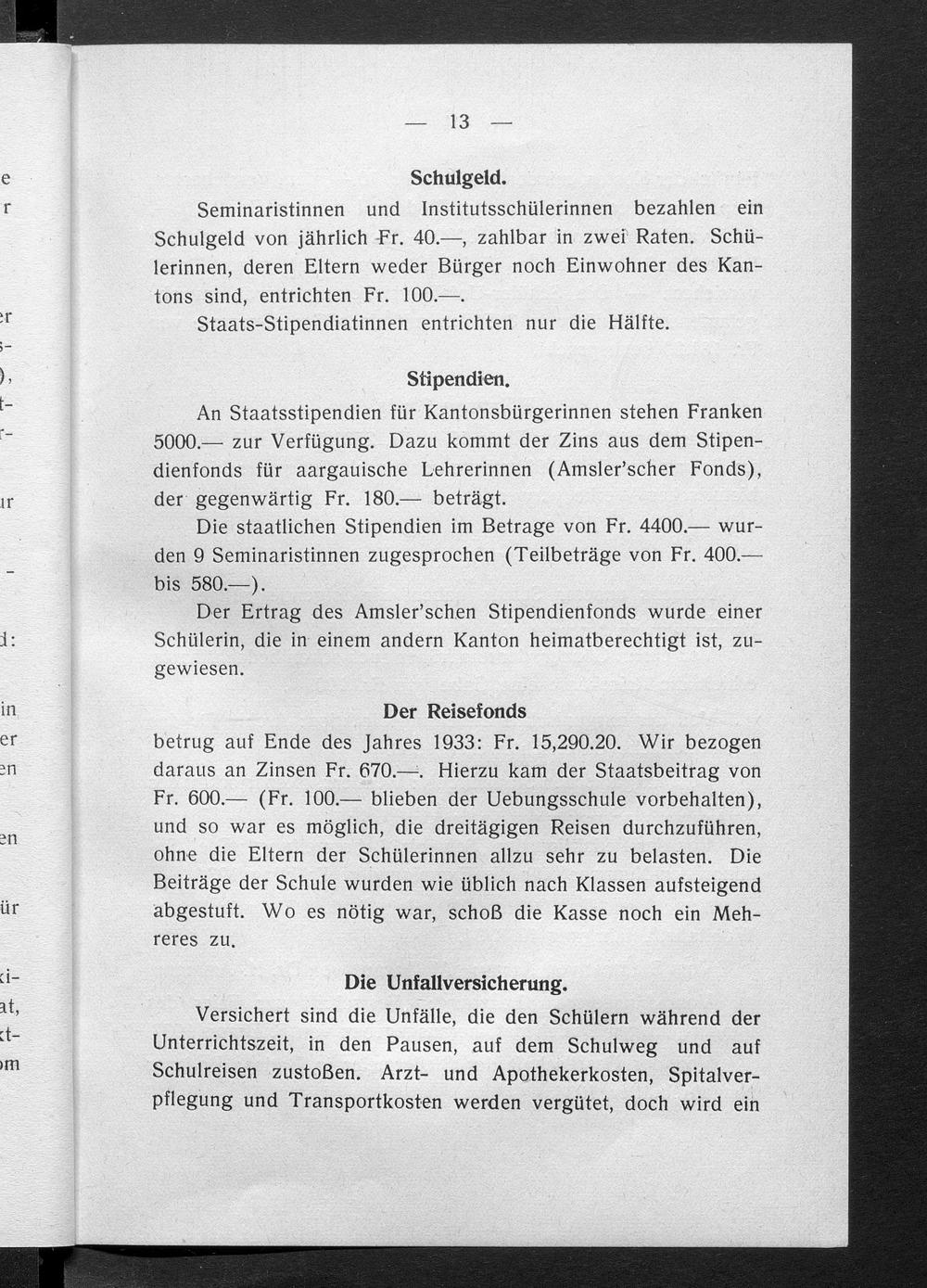 — 13 —

Schulgeld.

Seminaristinnen und Institutsschülerinnen bezahlen ein Schulgeld von jährlich Fr. 40.—, zahlbar in zwei Raten. Schülerinnen, deren Eltern weder Bürger noch Einwohner des Kantons sind, entrichten Fr. 100.—.

Staats-Stipendiatinnen entrichten nur die Hälfte.

Stipendien.

An Staatsstipendien für Kantonsbürgerinnen stehen Franken 5000.— zur Verfügung. Dazu kommt der Zins aus dem Stipendienfonds für aargauische Lehrerinnen (Amsler'scher Fonds), der gegenwärtig Fr. 180.— beträgt.

Die staatlichen Stipendien im Betrage von Fr. 4400.— wurden 9 Seminaristinnen zugesprochen (Teilbeträge von Fr. 400.— bis 580.—).

Der Ertrag des Amsler'schen Stipendienfonds wurde einer Schülerin, die in einem andern Kanton heimatberechtigt ist, zugewiesen.

Der Reisefonds

betrug auf Ende des Jahres 1933: Fr. 15,290.20. Wir bezogen daraus an Zinsen Fr. 670.—. Hierzu kam der Staatsbeitrag von Fr. 600.— (Fr. 100.— blieben der Uebungsschule vorbehalten), und so war es möglich, die dreitägigen Reisen durchzuführen, ohne die Eltern der Schülerinnen allzu sehr zu belasten. Die Beiträge der Schule wurden wie üblich nach Klassen aufsteigend abgestuft. Wo es nötig war, schoß die Kasse noch ein Mehreres zu.

Die Unfallversicherung.

Versichert sind die Unfälle, die den Schülern während der Unterrichtszeit, in den Pausen, auf dem Schulweg und auf Schulreisen zustoßen. Arzt- und Apothekerkosten, Spitalverpflegung und Transportkosten werden vergütet, doch wird ein